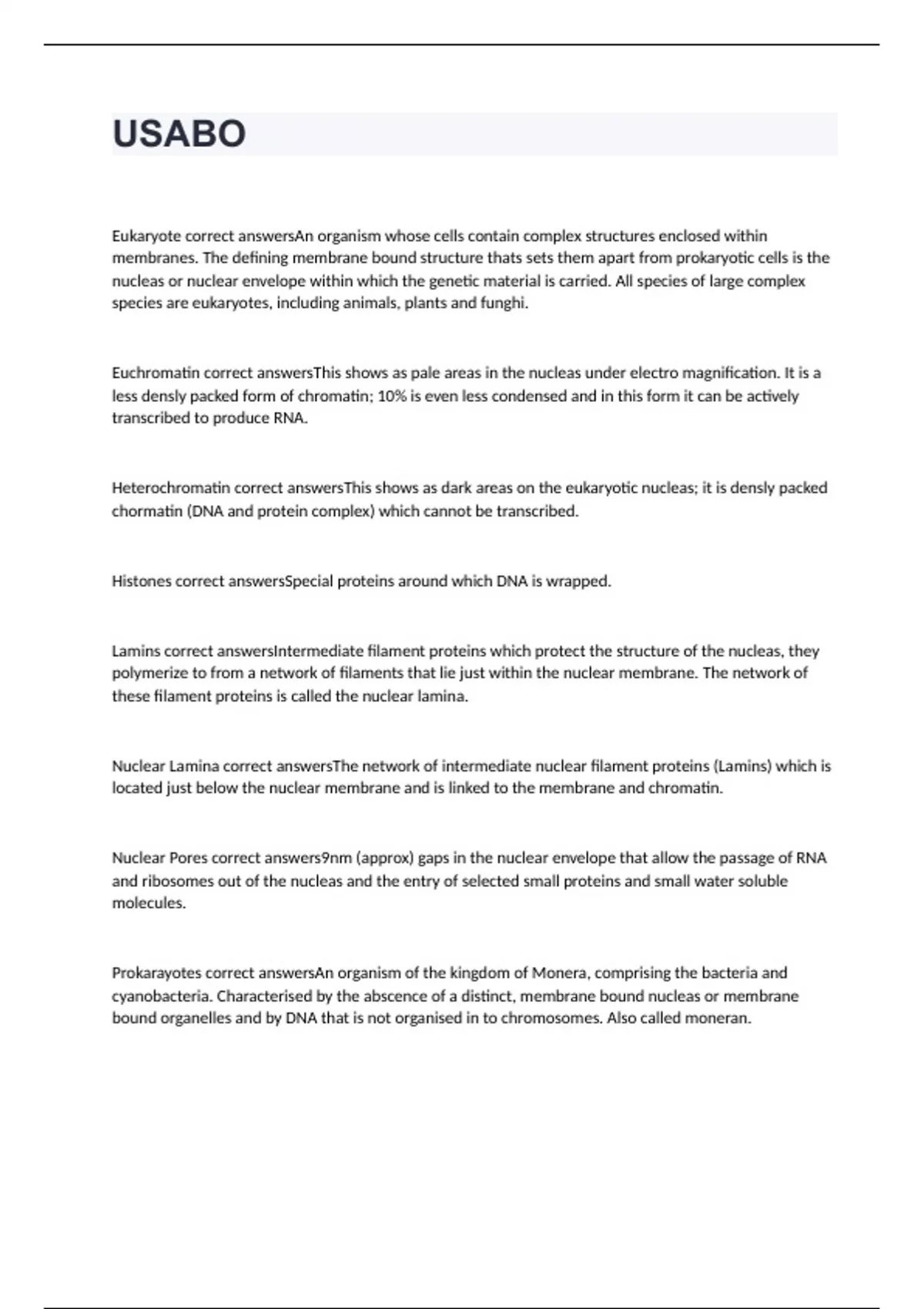 USABO

Eukaryote correct answersAn organism whose cells contain complex structures enclosed within membranes. The defining membrane bound structure thats sets them apart from prokaryotic cells is the nucleas or nuclear envelope within which the genetic material is carried. All species of large complex species are eukaryotes, including animals, plants and funghi.

Euchromatin correct answersThis shows as pale areas in the nucleas under electro magnification. It is a less densly packed form of chromatin; 10% is even less condensed and in this form it can be actively transcribed to produce RNA.

Heterochromatin correct answersThis shows as dark areas on the eukaryotic nucleas; it is densly packed chormatin (DNA and protein complex) which cannot be transcribed.

Histones correct answersSpecial proteins around which DNA is wrapped.

Lamins correct answersIntermediate filament proteins which protect the structure of the nucleas, they polymerize to from a network of filaments that lie just within the nuclear membrane. The network of these filament proteins is called the nuclear lamina.

Nuclear Lamina correct answersThe network of intermediate nuclear filament proteins (Lamins) which is located just below the nuclear membrane and is linked to the membrane and chromatin.

Nuclear Pores correct answers9nm (approx) gaps in the nuclear envelope that allow the passage of RNA and ribosomes out of the nucleas and the entry of selected small proteins and small water soluble molecules.

Prokarayotes correct answersAn organism of the kingdom of Monera, comprising the bacteria and cyanobacteria. Characterised by the abscence of a distinct, membrane bound nucleas or membrane bound organelles and by DNA that is not organised in to chromosomes. Also called moneran.